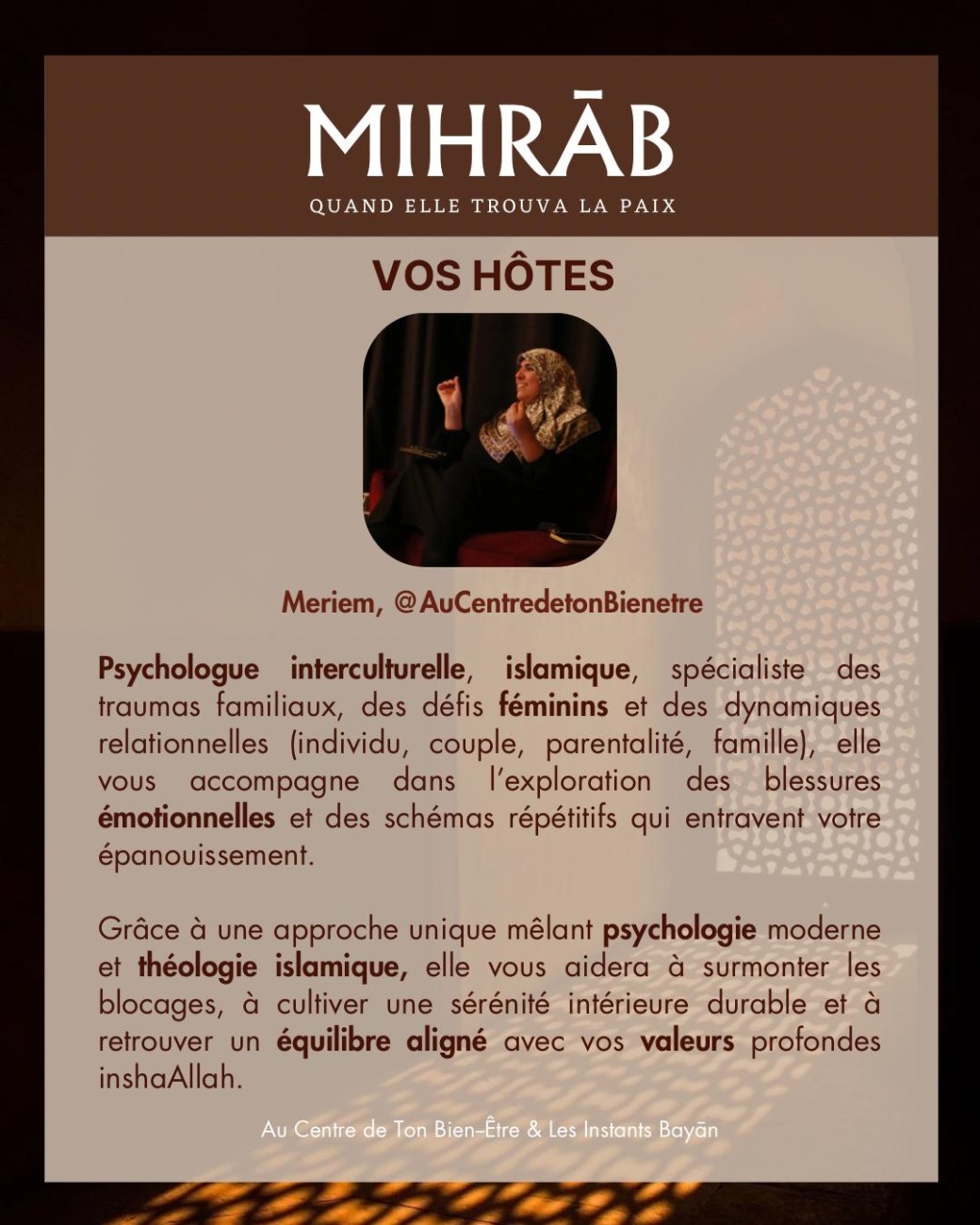 MIHRĀB
QUAND ELLE TROUVA LA PAIX

VOS HÔTES

Meriem, @AuCentredetonBienetre

Psychologue interculturelle, islamique, spécialiste des traumas familiaux, des défis féminins et des dynamiques relationnelles (individu, couple, parentalité, famille), elle vous accompagne dans l'exploration des blessures émotionnelles et des schémas répétitifs qui entravent votre épanouissement.

Grâce à une approche unique mêlant psychologie moderne et théologie islamique, elle vous aidera à surmonter les blocages, à cultiver une sérénité intérieure durable et à retrouver un équilibre aligné avec vos valeurs profondes inshaAllah.

Au Centre de Ton Bien-Être & Les Instants Bayān